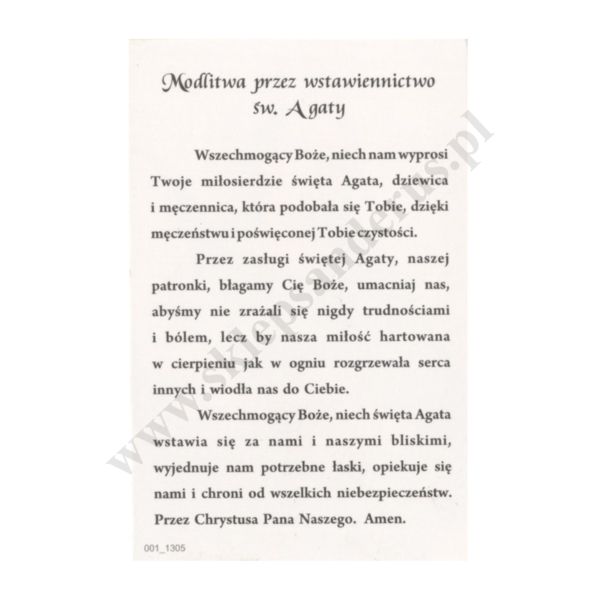 Modlitwa przez wstawiennictwo św. Agaty

Wszechmogący Boże, niech nam wyprosi Twoje miłosierdzie święta Agata, dziewica i męczennica, która podobała się Tobie, dzięki męczeństwu i poświęconej Tobie czystości.

Przez zasługi świętej Agaty, naszej patronki, błagamy Cię Boże, umacniaj nas, abyśmy nie zrażali się nigdy trudnościami i bólem, lecz by nasza miłość hartowana w cierpieniu jak w ogniu rozgrzewała serca innych i wiodła nas do Ciebie.

Wszechmogący Boże, niech święta Agata wstawia się za nami i naszymi bliskimi, wyjednuje nam potrzebne łaski, opiekuje się nami i chroni od wszelkich niebezpieczeństw. Przez Chrystusa Pana Naszego. Amen.

001_1305

www.sklepsanderus.pl